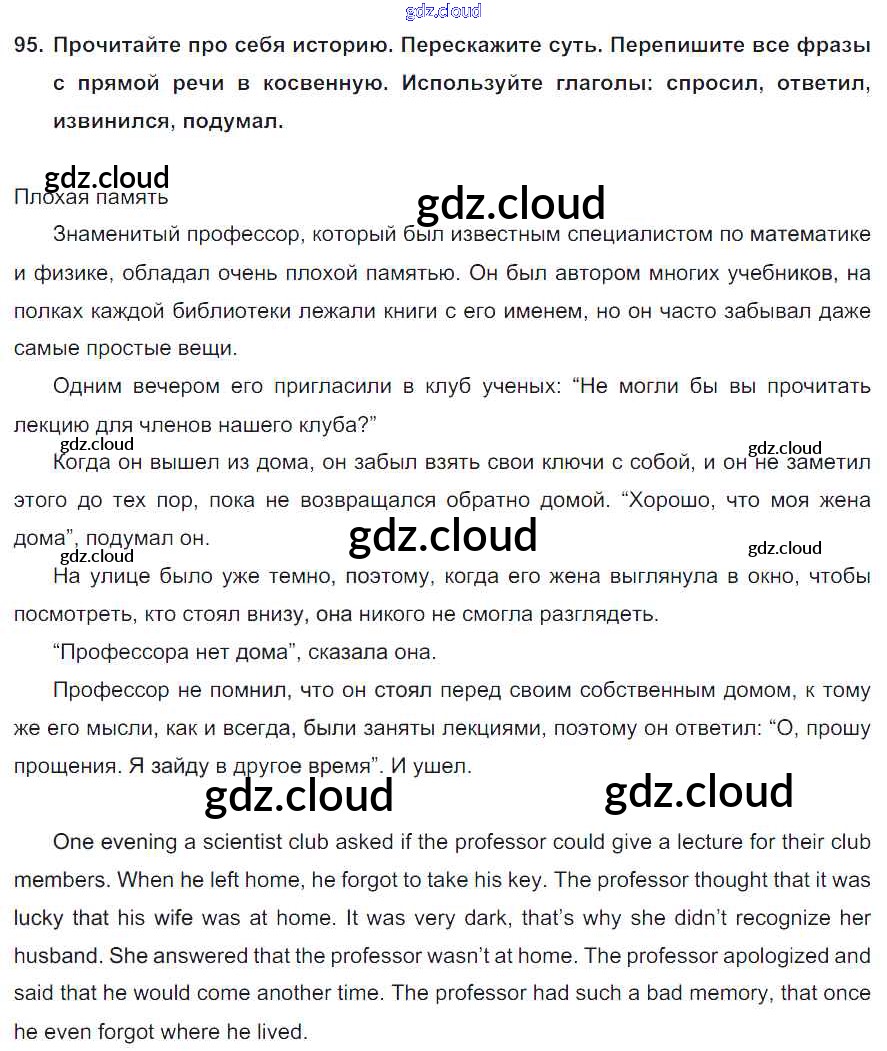 gdz.cloud

95. Прочитайте про себя историю. Перескажите суть. Перепишите все фразы с прямой речи в косвенную. Используйте глаголы: спросил, ответил, извинился, подумал.

gdz.cloud
Плохая память
gdz.cloud

Знаменитый профессор, который был известным специалистом по математике и физике, обладал очень плохой памятью. Он был автором многих учебников, на полках каждой библиотеки лежали книги с его именем, но он часто забывал даже самые простые вещи.

Одним вечером его пригласили в клуб ученых: “Не могли бы вы прочитать лекцию для членов нашего клуба?”

gdz.cloud
gdz.cloud
Когда он вышел из дома, он забыл взять свои ключи с собой, и он не заметил этого до тех пор, пока не возвращался обратно домой. “Хорошо, что моя жена дома”, подумал он.
gdz.cloud
gdz.cloud
gdz.cloud

На улице было уже темно, поэтому, когда его жена выглянула в окно, чтобы посмотреть, кто стоял внизу, она никого не смогла разглядеть.

“Профессора нет дома”, сказала она.

Профессор не помнил, что он стоял перед своим собственным домом, к тому же его мысли, как и всегда, были заняты лекциями, поэтому он ответил: “О, прошу прощения. Я зайду в другое время”. И ушел.

gdz.cloud
gdz.cloud

One evening a scientist club asked if the professor could give a lecture for their club members. When he left home, he forgot to take his key. The professor thought that it was lucky that his wife was at home. It was very dark, that’s why she didn’t recognize her husband. She answered that the professor wasn’t at home. The professor apologized and said that he would come another time. The professor had such a bad memory, that once he even forgot where he lived.